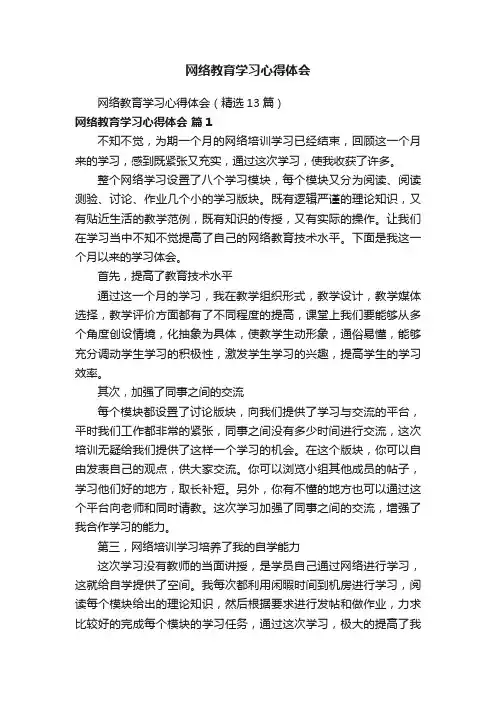 网络教育学习心得体会

网络教育学习心得体会（精选13篇）

网络教育学习心得体会 篇1

不知不觉，为期一个月的网络培训学习已经结束，回顾这一个月来的学习，感到既紧张又充实，通过这次学习，使我收获了许多。

整个网络学习设置了八个学习模块，每个模块又分为阅读、阅读测验、讨论、作业几个小的学习版块。既有逻辑严谨的理论知识，又有贴近生活的教学范例，既有知识的传授，又有实际的操作。让我们在学习当中不知不觉提高了自己的网络教育技术水平。下面是我这一个月以来的学习体会。

首先，提高了教育技术水平

通过这一个月的学习，我在教学组织形式，教学设计，教学媒体选择，教学评价方面都有了不同程度的提高，课堂上我们要能够从多个角度创设情境，化抽象为具体，使教学生动形象，通俗易懂，能够充分调动学生学习的积极性，激发学生学习的兴趣，提高学生的学习效率。

其次，加强了同事之间的交流

每个模块都设置了讨论版块，向我们提供了学习与交流的平台，平时我们工作都非常的紧张，同事之间没有多少时间进行交流，这次培训无疑给我们提供了这样一个学习的机会。在这个版块，你可以自由发表自己的观点，供大家交流。你可以浏览小组其他成员的帖子，学习他们好的地方，取长补短。另外，你有不懂的地方也可以通过这个平台向老师和同时请教。这次学习加强了同事之间的交流，增强了我合作学习的能力。

第三，网络培训学习培养了我的自学能力

这次学习没有教师的当面讲授，是学员自己通过网络进行学习，这就给自学提供了空间。我每次都利用闲暇时间到机房进行学习，阅读每个模块给出的理论知识，然后根据要求进行发帖和做作业，力求比较好的完成每个模块的学习任务，通过这次学习，极大的提高了我